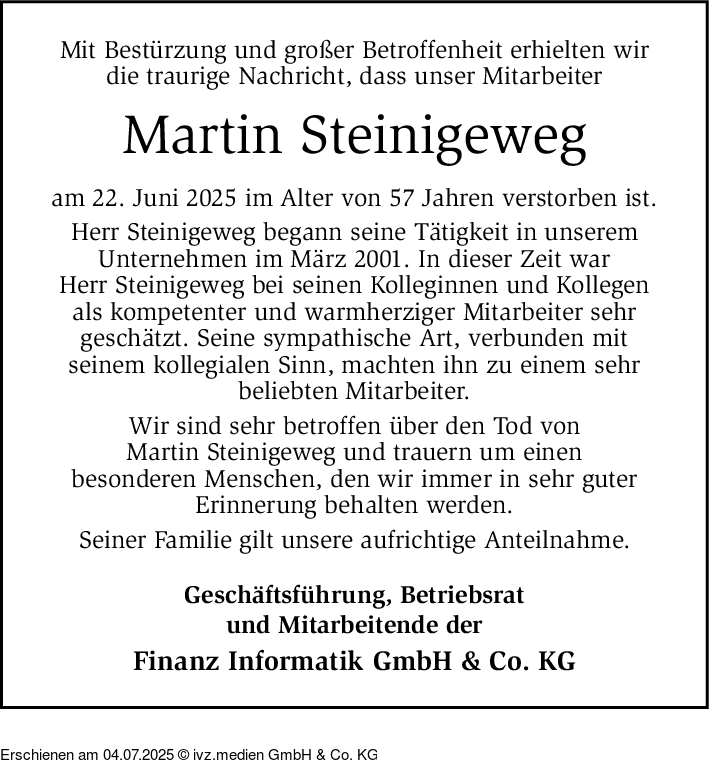 Mit Bestürzung und großer Betroffenheit erhielten wir die traurige Nachricht, dass unser Mitarbeiter

Martin Steinigeweg

am 22. Juni 2025 im Alter von 57 Jahren verstorben ist.

Herr Steinigeweg begann seine Tätigkeit in unserem Unternehmen im März 2001. In dieser Zeit war Herr Steinigeweg bei seinen Kolleginnen und Kollegen als kompetenter und warmherziger Mitarbeiter sehr geschätzt. Seine sympathische Art, verbunden mit seinem kollegialen Sinn, machten ihn zu einem sehr beliebten Mitarbeiter.

Wir sind sehr betroffen über den Tod von Martin Steinigeweg und trauern um einen besonderen Menschen, den wir immer in sehr guter Erinnerung behalten werden.

Seiner Familie gilt unsere aufrichtige Anteilnahme.

Geschäftsführung, Betriebsrat und Mitarbeitende der

Finanz Informatik GmbH & Co. KG

Erschienen am 04.07.2025 © ivz.medien GmbH & Co. KG